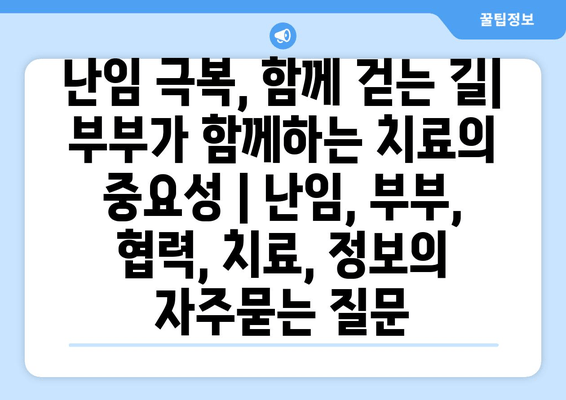 꿀팁정보

난임 극복, 함께 걷는 길| 부부가 함께하는 치료의 중요성 | 난임, 부부, 협력, 치료, 정보의 자주묻는 질문